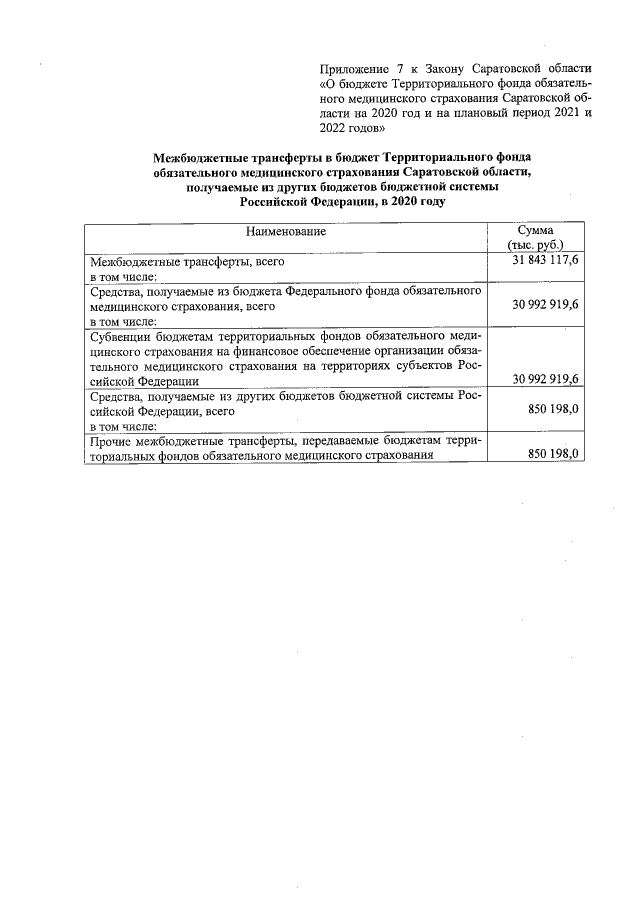 Приложение 7 к Закону Саратовской области «О бюджете Территориального фонда обязательного медицинского страхования Саратовской области на 2020 год и на плановый период 2021 и 2022 годов»

Межбюджетные трансферты в бюджет Территориального фонда обязательного медицинского страхования Саратовской области, получаемые из других бюджетов бюджетной системы Российской Федерации, в 2020 году

| Наименование | Сумма (тыс. руб.) |
|---|---|
| Межбюджетные трансферты, всего в том числе: | 31 843 117,6 |
| Средства, получаемые из бюджета Федерального фонда обязательного медицинского страхования, всего в том числе: | 30 992 919,6 |
| Субвенции бюджетам территориальных фондов обязательного медицинского страхования на финансовое обеспечение организации обязательного медицинского страхования на территориях субъектов Российской Федерации | 30 992 919,6 |
| Средства, получаемые из других бюджетов бюджетной системы Российской Федерации, всего в том числе: | 850 198,0 |
| Прочие межбюджетные трансферты, передаваемые бюджетам территориальных фондов обязательного медицинского страхования | 850 198,0 |